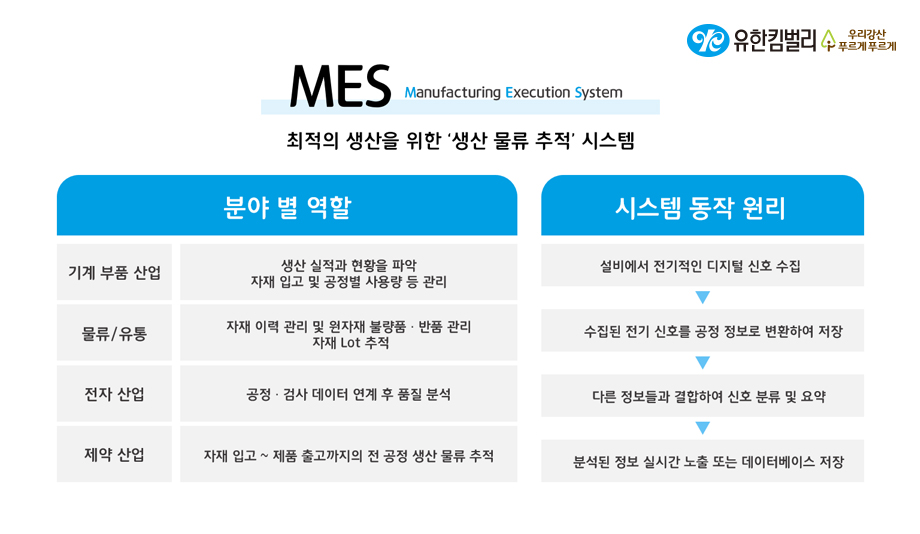 유한킴벌리 우리강산 푸르게푸르게

MES Manufacturing Execution System

최적의 생산을 위한 '생산 물류 추적' 시스템

분야 별 역할

| 기계 부품 산업 | 생산 실적과 현황을 파악 자재 입고 및 공정별 사용량 등 관리 |
|---|---|
| 물류/유통 | 자재 이력 관리 및 원자재 불량품 · 반품 관리 자재 Lot 추적 |
| 전자 산업 | 공정 · 검사 데이터 연계 후 품질 분석 |
| 제약 산업 | 자재 입고 ~ 제품 출고까지의 전 공정 생산 물류 추적 |

시스템 동작 원리

설비에서 전기적인 디지털 신호 수집

수집된 전기 신호를 공정 정보로 변환하여 저장

다른 정보들과 결합하여 신호 분류 및 요약

분석된 정보 실시간 노출 또는 데이터베이스 저장